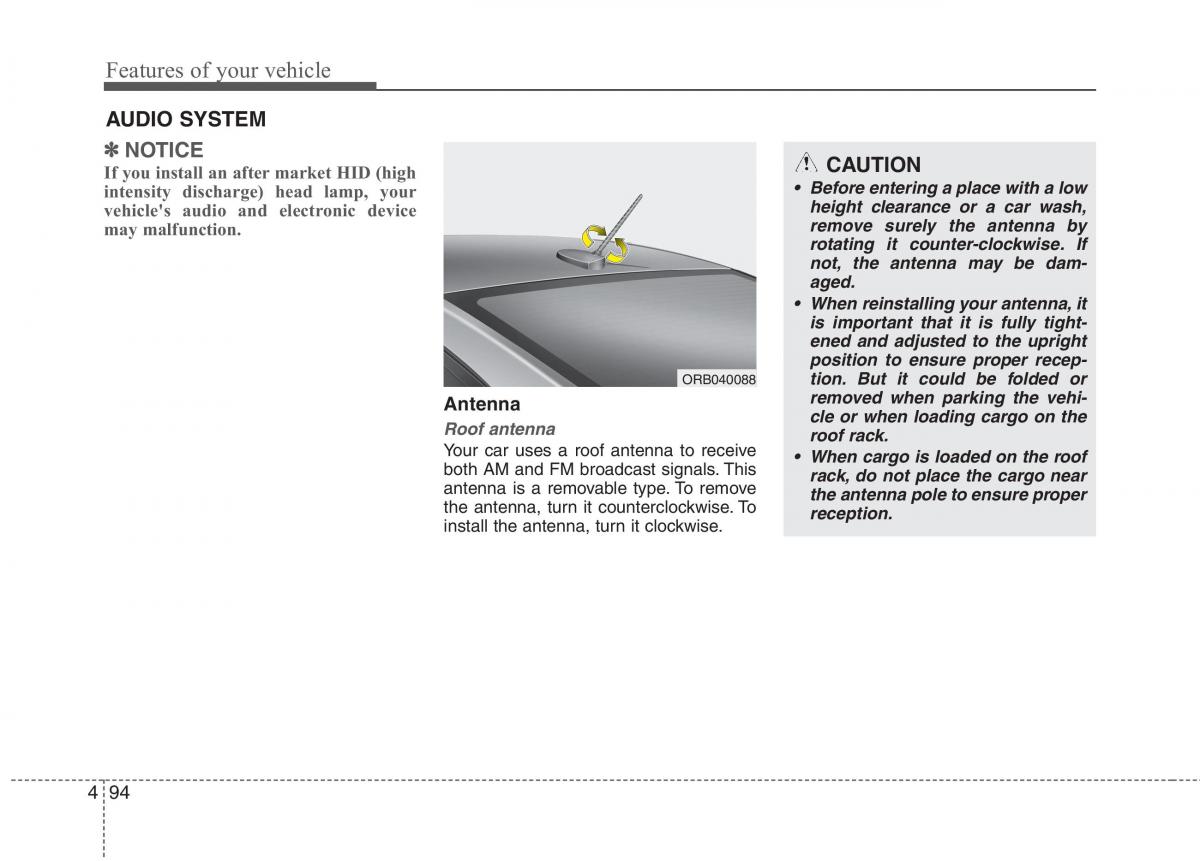 Features of your vehicle

AUDIO SYSTEM

✽ NOTICE

If you install an after market HID (high intensity discharge) head lamp, your vehicle's audio and electronic device may malfunction.

ORB040088

Antenna

Roof antenna

Your car uses a roof antenna to receive both AM and FM broadcast signals. This antenna is a removable type. To remove the antenna, turn it counterclockwise. To install the antenna, turn it clockwise.

CAUTION

• Before entering a place with a low height clearance or a car wash, remove surely the antenna by rotating it counter-clockwise. If not, the antenna may be damaged.

• When reinstalling your antenna, it is important that it is fully tightened and adjusted to the upright position to ensure proper reception. But it could be folded or removed when parking the vehicle or when loading cargo on the roof rack.

• When cargo is loaded on the roof rack, do not place the cargo near the antenna pole to ensure proper reception.

4 94